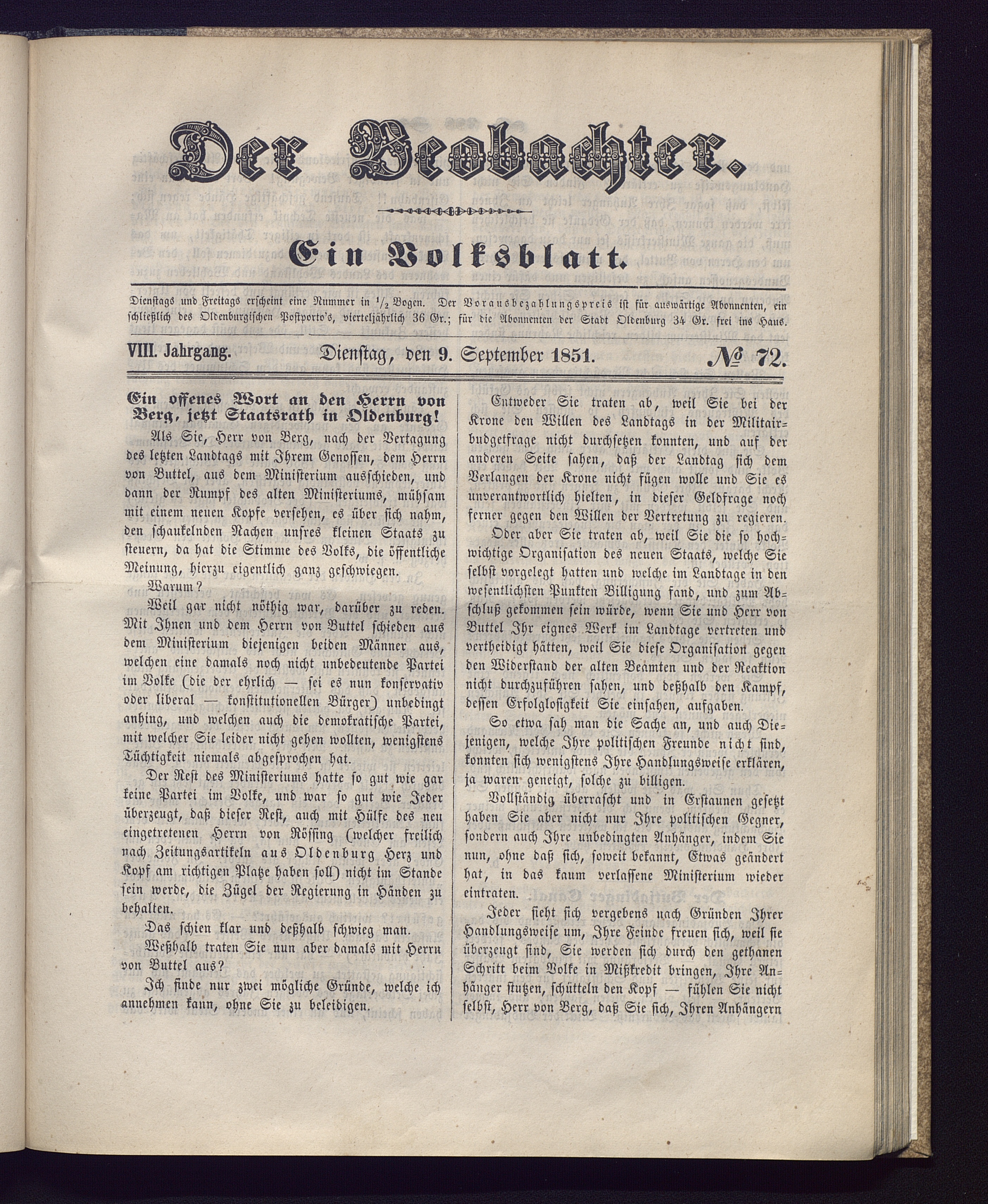 Der Beobachter.

Ein Volksblatt.

Dienstags und Freitags erscheint eine Nummer in $\frac{1}{2}$ Bogen. Der Vorausbezahlungspreis ist für auswärtige Abonnenten, einschließlich des Oldenburgischen Postporto's, vierteljährlich 36 Gr.; für die Abonnenten der Stadt Oldenburg 34 Gr. frei ins Haus.

VIII. Jahrgang. Dienstag, den 9. September 1851. № 72.

Ein offenes Wort an den Herrn von Berg, jetzt Staatsrath in Oldenburg!

Als Sie, Herr von Berg, nach der Vertagung des letzten Landtags mit Ihrem Genossen, dem Herrn von Buttel, aus dem Ministerium ausschieden, und dann der Rumpf des alten Ministeriums, mühsam mit einem neuen Kopfe versehen, es über sich nahm, den schaukelnden Nachen unsres kleinen Staats zu steuern, da hat die Stimme des Volks, die öffentliche Meinung, hierzu eigentlich ganz geschwiegen.

Warum?

Weil gar nicht nöthig war, darüber zu reden. Mit Ihnen und dem Herrn von Buttel schieden aus dem Ministerium diejenigen beiden Männer aus, welchen eine damals noch nicht unbedeutende Partei im Volke (die der ehrlich — sei es nun konservativ oder liberal — konstitutionellen Bürger) unbedingt anhing, und welchen auch die demokratische Partei, mit welcher Sie leider nicht gehen wollten, wenigstens Tüchtigkeit niemals abgesprochen hat.

Der Rest des Ministeriums hatte so gut wie gar keine Partei im Volke, und war so gut wie Jeder überzeugt, daß dieser Rest, auch mit Hülfe des neu eingetretenen Herrn von Rössing (welcher freilich nach Zeitungsartikeln aus Oldenburg Herz und Kopf am richtigen Platze haben soll) nicht im Stande sein werde, die Zügel der Regierung in Händen zu behalten.

Das schien klar und deßhalb schwieg man.

Weßhalb traten Sie nun aber damals mit Herrn von Buttel aus?

Ich finde nur zwei mögliche Gründe, welche ich annehmen kann, ohne Sie zu beleidigen.

Entweder Sie traten ab, weil Sie bei der Krone den Willen des Landtags in der Militairbudgetfrage nicht durchsetzen konnten, und auf der anderen Seite sahen, daß der Landtag sich dem Verlangen der Krone nicht fügen wolle und Sie es unverantwortlich hielten, in dieser Geldfrage noch ferner gegen den Willen der Vertretung zu regieren.

Oder aber Sie traten ab, weil Sie die so hochwichtige Organisation des neuen Staats, welche Sie selbst vorgelegt hatten und welche im Landtage in den wesentlichsten Punkten Billigung fand, und zum Abschluß gekommen sein würde, wenn Sie und Herr von Buttel Ihr eignes Werk im Landtage vertreten und vertheidigt hätten, weil Sie diese Organisation gegen den Widerstand der alten Beamten und der Reaktion nicht durchzuführen sahen, und deßhalb den Kampf, dessen Erfolglosigkeit Sie einsahen, aufgaben.

So etwa sah man die Sache an, und auch Diejenigen, welche Ihre politischen Freunde nicht sind, konnten sich wenigstens Ihre Handlungsweise erklären, ja waren geneigt, solche zu billigen.

Vollständig überrascht und in Erstaunen gesetzt haben Sie aber nicht nur Ihre politischen Gegner, sondern auch Ihre unbedingten Anhänger, indem Sie nun, ohne daß sich, soweit bekannt, Etwas geändert hat, in das kaum verlassene Ministerium wieder eintraten.

Jeder sieht sich vergebens nach Gründen Ihrer Handlungsweise um, Ihre Feinde freuen sich, weil sie überzeugt sind, Sie werden sich durch den gethanen Schritt beim Volke in Mißkredit bringen, Ihre Anhänger stutzen, schütteln den Kopf — fühlen Sie nicht selbst, Herr von Berg, daß Sie sich, Ihren Anhängern